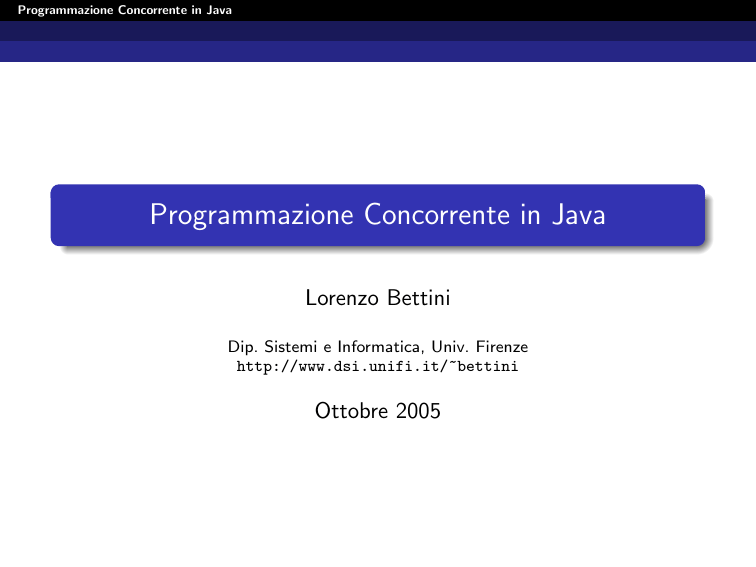 Programmazione Concorrente in Java

Programmazione Concorrente in Java

Lorenzo Bettini

Dip. Sistemi e Informatica, Univ. Firenze
http://www.dsi.unifi.it/~bettini

Ottobre 2005